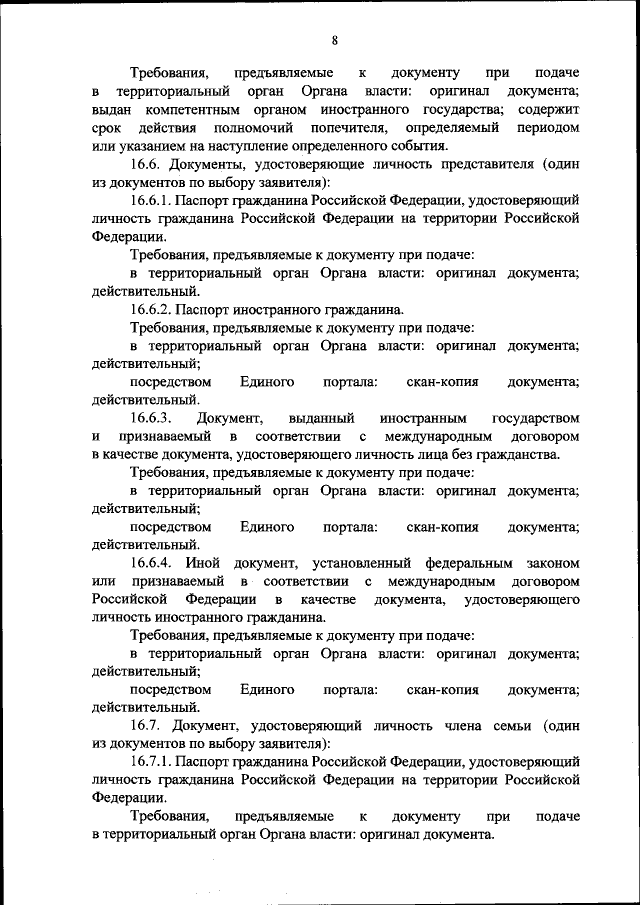 8

Требования, предъявляемые к документу при подаче в территориальный орган Органа власти: оригинал документа; выдан компетентным органом иностранного государства; содержит срок действия полномочий попечителя, определяемый периодом или указанием на наступление определенного события.

16.6. Документы, удостоверяющие личность представителя (один из документов по выбору заявителя):

16.6.1. Паспорт гражданина Российской Федерации, удостоверяющий личность гражданина Российской Федерации на территории Российской Федерации.

Требования, предъявляемые к документу при подаче:

в территориальный орган Органа власти: оригинал документа; действительный.

16.6.2. Паспорт иностранного гражданина.

Требования, предъявляемые к документу при подаче:

в территориальный орган Органа власти: оригинал документа; действительный;

посредством Единого портала: скан-копия документа; действительный.

16.6.3. Документ, выданный иностранным государством и признаваемый в соответствии с международным договором в качестве документа, удостоверяющего личность лица без гражданства.

Требования, предъявляемые к документу при подаче:

в территориальный орган Органа власти: оригинал документа; действительный;

посредством Единого портала: скан-копия документа; действительный.

16.6.4. Иной документ, установленный федеральным законом или признаваемый в соответствии с международным договором Российской Федерации в качестве документа, удостоверяющего личность иностранного гражданина.

Требования, предъявляемые к документу при подаче:

в территориальный орган Органа власти: оригинал документа; действительный;

посредством Единого портала: скан-копия документа; действительный.

16.7. Документ, удостоверяющий личность члена семьи (один из документов по выбору заявителя):

16.7.1. Паспорт гражданина Российской Федерации, удостоверяющий личность гражданина Российской Федерации на территории Российской Федерации.

Требования, предъявляемые к документу при подаче в территориальный орган Органа власти: оригинал документа.